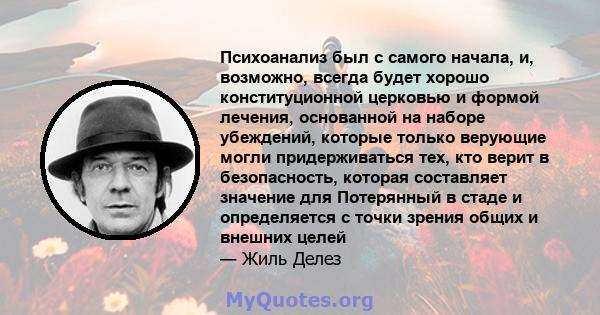 Психоанализ был с самого начала, и, возможно, всегда будет хорошо конституционной церковью и формой лечения, основанной на наборе убеждений, которые только верующие могли придерживаться тех, кто верит в безопасность, которая составляет значение для Потерянный в стаде и определяется с точки зрения общих и внешних целей
— Жиль Делез

MyQuotes.org